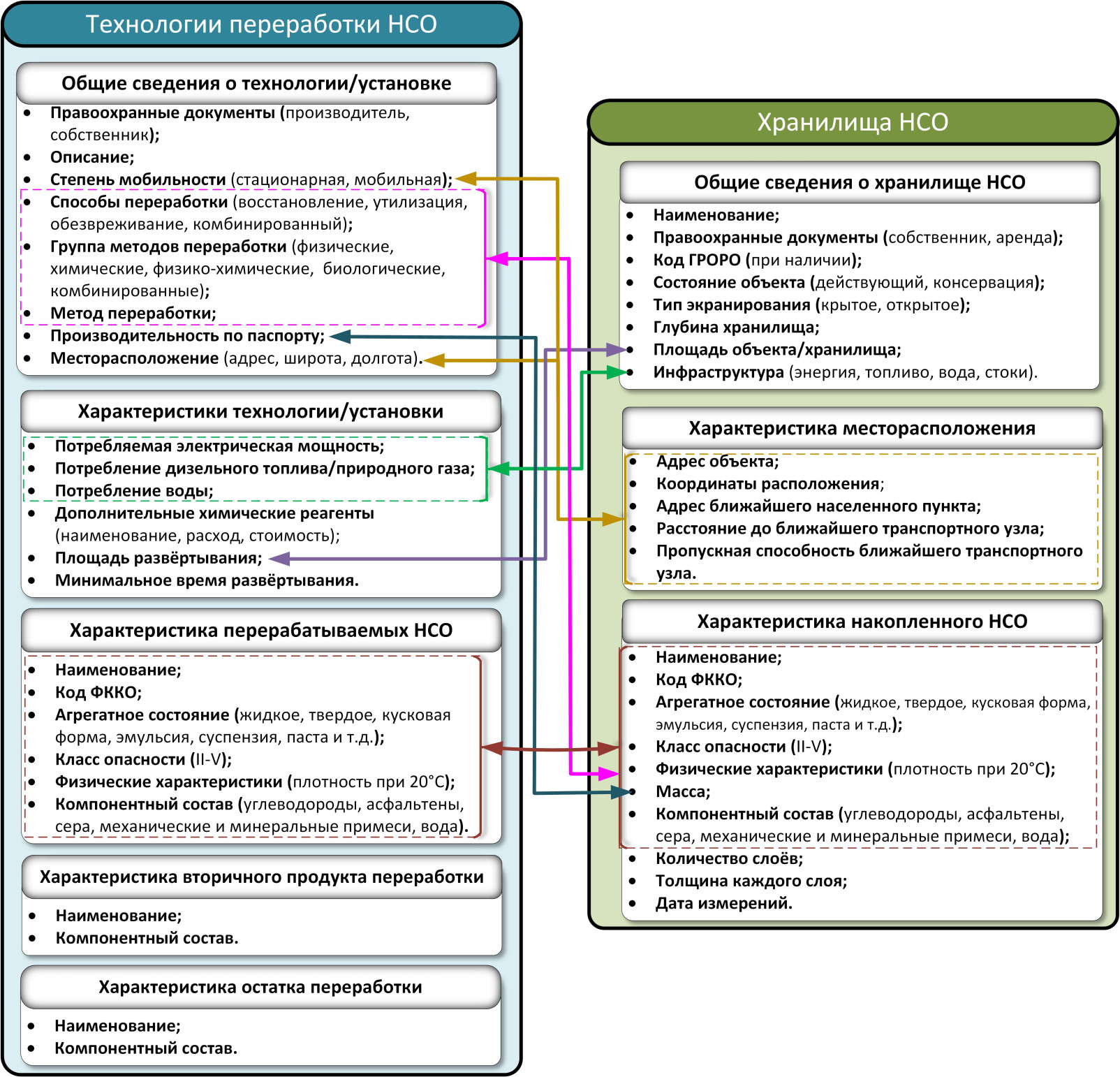 Технологии переработки НСО

Общие сведения о технологии/установке

- Правоохранные документы (производитель, собственник);
- Описание;
- Степень мобильности (стационарная, мобильная);
- Способы переработки (восстановление, утилизация, обезвреживание, комбинированный);
- Группа методов переработки (физические, химические, физико-химические, биологические, комбинированные);
- Метод переработки;
- Производительность по паспорту;
- Месторасположение (адрес, широта, долгота).

Характеристики технологии/установки

- Потребляемая электрическая мощность;
- Потребление дизельного топлива/природного газа;
- Потребление воды;
- Дополнительные химические реагенты (наименование, расход, стоимость);
- Площадь развёртывания;
- Минимальное время развёртывания.

Характеристика перерабатываемых НСО

- Наименование;
- Код ФККО;
- Агрегатное состояние (жидкое, твердое, кусковая форма, эмульсия, суспензия, паста и т.д.);
- Класс опасности (II-V);
- Физические характеристики (плотность при 20°С);
- Компонентный состав (углеводороды, асфальтены, сера, механические и минеральные примеси, вода).

Характеристика вторичного продукта переработки

- Наименование;
- Компонентный состав.

Характеристика остатка переработки

- Наименование;
- Компонентный состав.

Хранилища НСО

Общие сведения о хранилище НСО

- Наименование;
- Правоохранные документы (собственник, аренда);
- Код ГРОРО (при наличии);
- Состояние объекта (действующий, консервация);
- Тип экранирования (крытое, открытое);
- Глубина хранилища;
- Площадь объекта/хранилища;
- Инфраструктура (энергия, топливо, вода, стоки).

Характеристика месторасположения

- Адрес объекта;
- Координаты расположения;
- Адрес ближайшего населенного пункта;
- Расстояние до ближайшего транспортного узла;
- Пропускная способность ближайшего транспортного узла.

Характеристика накопленного НСО

- Наименование;
- Код ФККО;
- Агрегатное состояние (жидкое, твердое, кусковая форма, эмульсия, суспензия, паста и т.д.);
- Класс опасности (II-V);
- Физические характеристики (плотность при 20°С);
- Масса;
- Компонентный состав (углеводороды, асфальтены, сера, механические и минеральные примеси, вода);
- Количество слоёв;
- Толщина каждого слоя;
- Дата измерений.